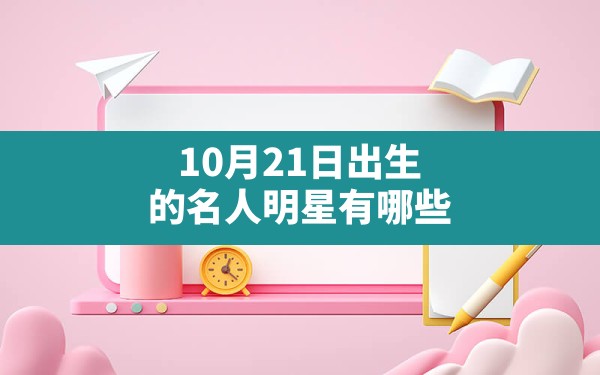 10月21日出生
的名人明星有哪些